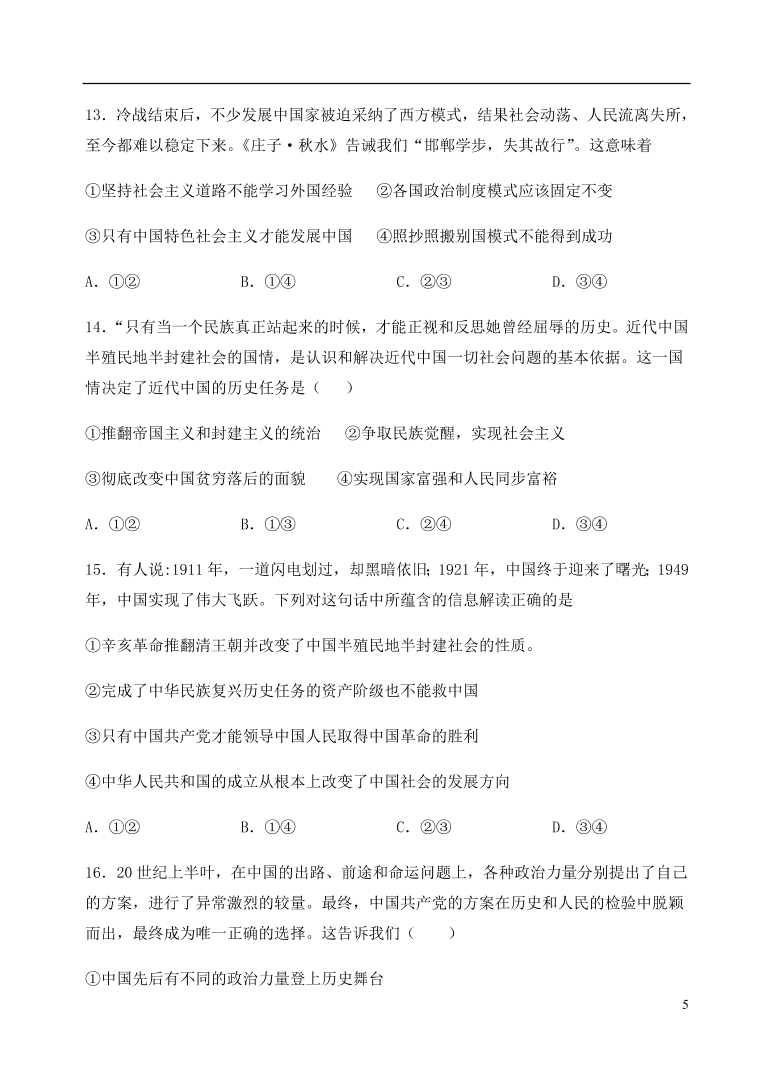 13．冷战结束后，不少发展中国家被迫采纳了西方模式，结果社会动荡、人民流离失所，至今都难以稳定下来。《庄子·秋水》告诫我们“邯郸学步，失其故行”。这意味着

①坚持社会主义道路不能学习外国经验　②各国政治制度模式应该固定不变

③只有中国特色社会主义才能发展中国　④照抄照搬别国模式不能得到成功

A．①②　　B．①④　　C．②③　　D．③④

14．“只有当一个民族真正站起来的时候，才能正视和反思她曾经屈辱的历史。近代中国半殖民地半封建社会的国情，是认识和解决近代中国一切社会问题的基本依据。这一国情决定了近代中国的历史任务是（　　）

①推翻帝国主义和封建主义的统治　②争取民族觉醒，实现社会主义

③彻底改变中国贫穷落后的面貌　④实现国家富强和人民同步富裕

A．①②　　B．①③　　C．②④　　D．③④

15．有人说:1911 年，一道闪电划过，却黑暗依旧; 1921 年，中国终于迎来了曙光; 1949 年，中国实现了伟大飞跃。下列对这句话中所蕴含的信息解读正确的是

①辛亥革命推翻清王朝并改变了中国半殖民地半封建社会的性质。

②完成了中华民族复兴历史任务的资产阶级也不能救中国

③只有中国共产党才能领导中国人民取得中国革命的胜利

④中华人民共和国的成立从根本上改变了中国社会的发展方向

A．①②　　B．①④　　C．②③　　D．③④

16．20 世纪上半叶，在中国的出路、前途和命运问题上，各种政治力量分别提出了自己的方案，进行了异常激烈的较量。最终，中国共产党的方案在历史和人民的检验中脱颖而出，最终成为唯一正确的选择。这告诉我们（　　）

①中国先后有不同的政治力量登上历史舞台

5